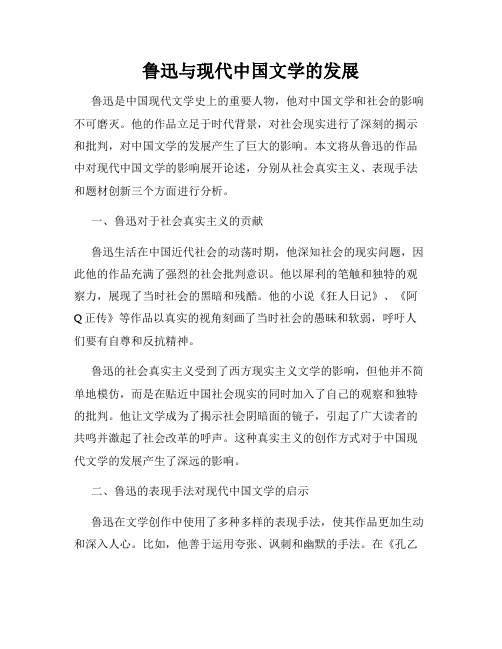 鲁迅与现代中国文学的发展

鲁迅是中国现代文学史上的重要人物，他对中国文学和社会的影响不可磨灭。他的作品立足于时代背景，对社会现实进行了深刻的揭示和批判，对中国文学的发展产生了巨大的影响。本文将从鲁迅的作品中对现代中国文学的影响展开论述，分别从社会真实主义、表现手法和题材创新三个方面进行分析。

一、鲁迅对于社会真实主义的贡献

鲁迅生活在中国近代社会的动荡时期，他深知社会的现实问题，因此他的作品充满了强烈的社会批判意识。他以犀利的笔触和独特的观察力，展现了当时社会的黑暗和残酷。他的小说《狂人日记》、《阿Q正传》等作品以真实的视角刻画了当时社会的愚昧和软弱，呼吁人们要有自尊和反抗精神。

鲁迅的社会真实主义受到了西方现实主义文学的影响，但他并不简单地模仿，而是在贴近中国社会现实的同时加入了自己的观察和独特的批判。他让文学成为了揭示社会阴暗面的镜子，引起了广大读者的共鸣并激起了社会改革的呼声。这种真实主义的创作方式对于中国现代文学的发展产生了深远的影响。

二、鲁迅的表现手法对现代中国文学的启示

鲁迅在文学创作中使用了多种多样的表现手法，使其作品更加生动和深入人心。比如，他善于运用夸张、讽刺和幽默的手法。在《孔乙